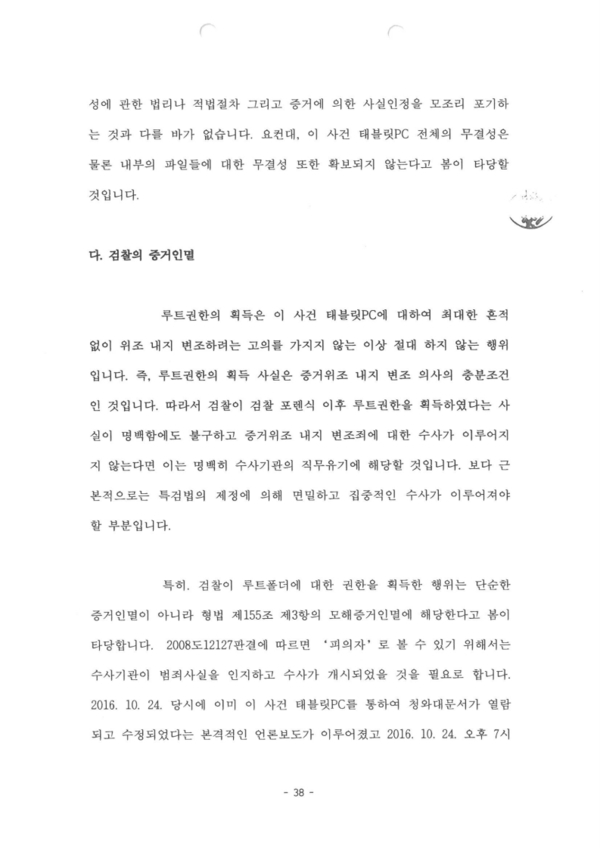 성에 관한 법리나 적법절차 그리고 증거에 의한 사실인정을 모조리 포기하는 것과 다를 바가 없습니다. 요컨대, 이 사건 태블릿PC 전체의 무결성은 물론 내부의 파일들에 대한 무결성 또한 확보되지 않는다고 봄이 타당할 것입니다.

다. 검찰의 증거인멸

루트권한의 획득은 이 사건 태블릿PC에 대하여 최대한 흔적 없이 위조 내지 변조하려는 고의를 가지지 않는 이상 절대 하지 않는 행위입니다. 즉, 루트권한의 획득 사실은 증거위조 내지 변조 의사의 충분조건인 것입니다. 따라서 검찰이 검찰 포렌식 이후 루트권한을 획득하였다는 사실이 명백함에도 불구하고 증거위조 내지 변조죄에 대한 수사가 이루어지지 않는다면 이는 명백히 수사기관의 직무유기에 해당할 것입니다. 보다 근본적으로는 특검법의 제정에 의해 면밀하고 집중적인 수사가 이루어져야 할 부분입니다.

특히, 검찰이 루트폴더에 대한 권한을 획득한 행위는 단순한 증거인멸이 아니라 형법 제155조 제3항의 모해증거인멸에 해당한다고 봄이 타당합니다. 2008도12127판결에 따르면 '피의자'로 볼 수 있기 위해서는 수사기관이 범죄사실을 인지하고 수사가 개시되었을 것을 필요로 합니다. 2016. 10. 24. 당시에 이미 이 사건 태블릿PC를 통하여 청와대문서가 열람되고 수정되었다는 본격적인 언론보도가 이루어졌고 2016. 10. 24. 오후 7시

- 38 -